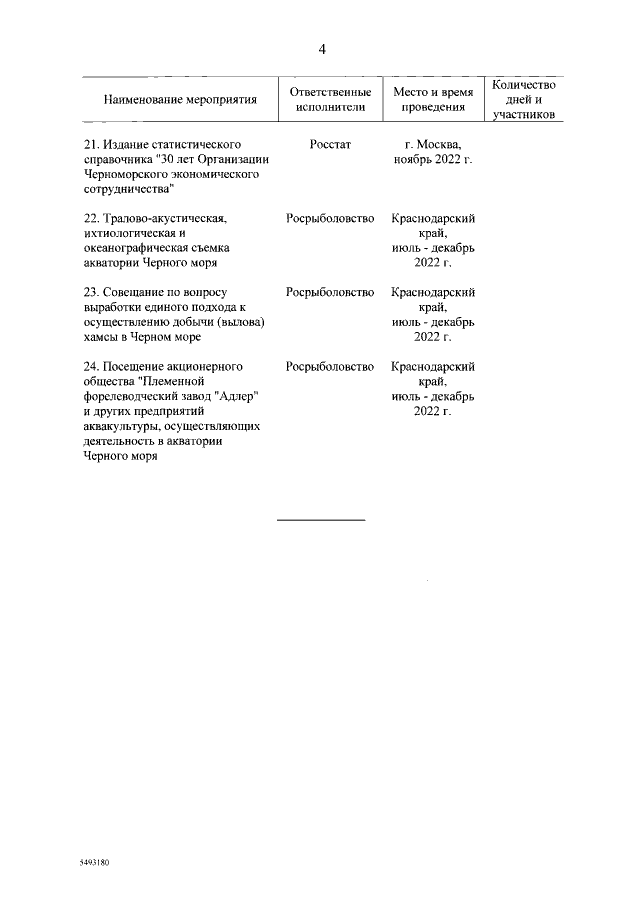 4

| Наименование мероприятия | Ответственные исполнители | Место и время проведения | Количество дней и участников |
|---|---|---|---|
| 21. Издание статистического справочника "30 лет Организации Черноморского экономического сотрудничества" | Росстат | г. Москва, ноябрь 2022 г. | |
| 22. Тралово-акустическая, ихтиологическая и океанографическая съемка акватории Черного моря | Росрыболовство | Краснодарский край, июль - декабрь 2022 г. | |
| 23. Совещание по вопросу выработки единого подхода к осуществлению добычи (вылова) хамсы в Черном море | Росрыболовство | Краснодарский край, июль - декабрь 2022 г. | |
| 24. Посещение акционерного общества "Племенной форелеводческий завод "Адлер" и других предприятий аквакультуры, осуществляющих деятельность в акватории Черного моря | Росрыболовство | Краснодарский край, июль - декабрь 2022 г. | |

5493180